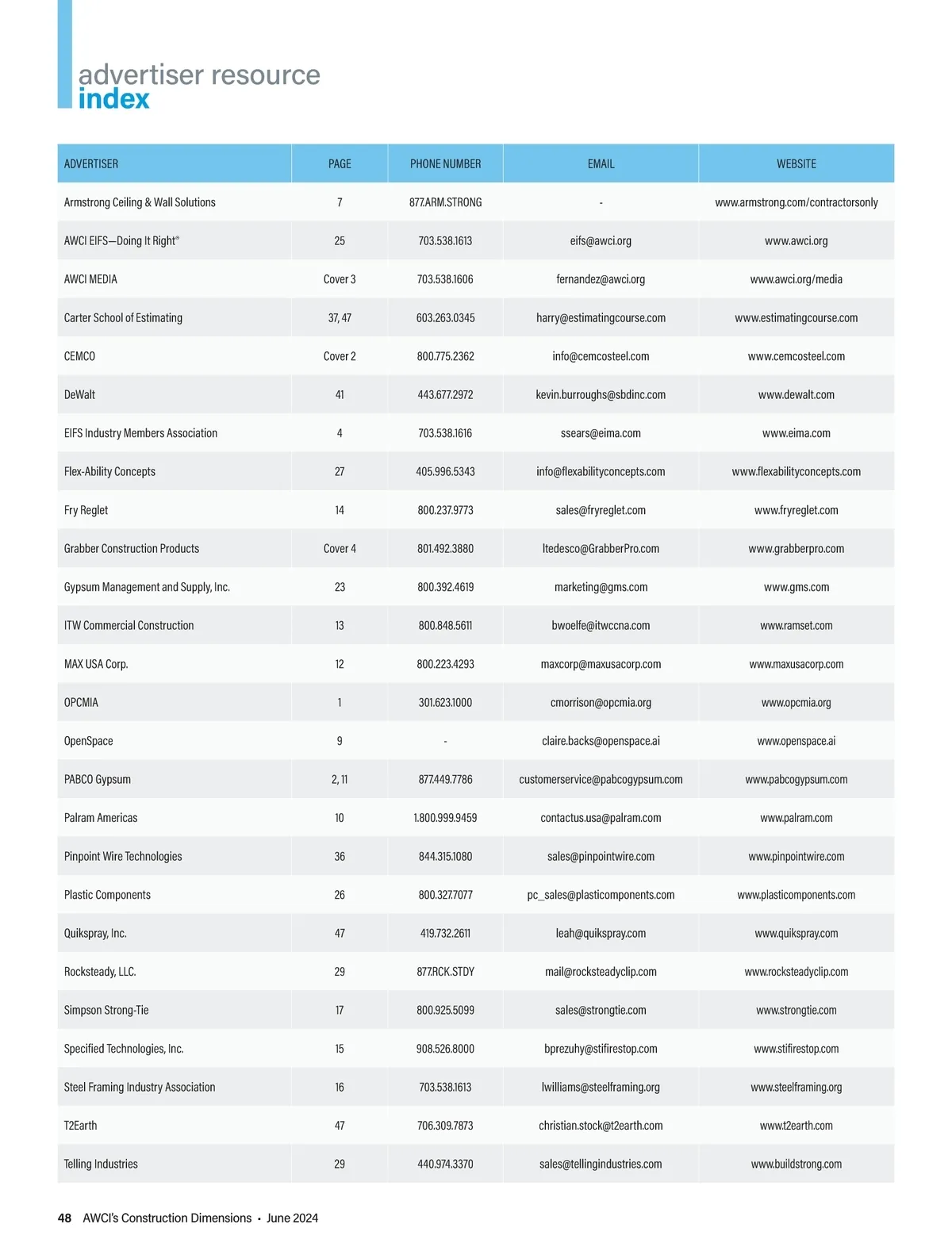 advertiser resource
index

| ADVERTISER | PAGE | PHONE NUMBER | EMAIL | WEBSITE |
|---|---|---|---|---|
| Armstrong Ceiling & Wall Solutions | 7 | 877.ARM.STRONG | - | www.armstrong.com/contractorsonly |
| AWCI EIFS—Doing It Right® | 25 | 703.538.1613 | eifs@awci.org | www.awci.org |
| AWCI MEDIA | Cover 3 | 703.538.1606 | fernandez@awci.org | www.awci.org/media |
| Carter School of Estimating | 37, 47 | 603.263.0345 | harry@estimatingcourse.com | www.estimatingcourse.com |
| CEMCO | Cover 2 | 800.775.2362 | info@cemcosteel.com | www.cemcosteel.com |
| DeWalt | 41 | 443.677.2972 | kevin.burroughs@sbdinc.com | www.dewalt.com |
| EIFS Industry Members Association | 4 | 703.538.1616 | ssears@eima.com | www.eima.com |
| Flex-Ability Concepts | 27 | 405.996.5343 | info@flexabilityconcepts.com | www.flexabilityconcepts.com |
| Fry Reglet | 14 | 800.237.9773 | sales@fryreglet.com | www.fryreglet.com |
| Grabber Construction Products | Cover 4 | 801.492.3880 | ltedesco@GrabberPro.com | www.grabberpro.com |
| Gypsum Management and Supply, Inc. | 23 | 800.392.4619 | marketing@gms.com | www.gms.com |
| ITW Commercial Construction | 13 | 800.848.5611 | bwoelfe@itwccna.com | www.ramset.com |
| MAX USA Corp. | 12 | 800.223.4293 | maxcorp@maxusacorp.com | www.maxusacorp.com |
| OPCMIA | 1 | 301.623.1000 | cmorrison@opcmia.org | www.opcmia.org |
| OpenSpace | 9 | - | claire.backs@openspace.ai | www.openspace.ai |
| PABCO Gypsum | 2, 11 | 877.449.7786 | customerservice@pabcogypsum.com | www.pabcogypsum.com |
| Palram Americas | 10 | 1.800.999.9459 | contactus.usa@palram.com | www.palram.com |
| Pinpoint Wire Technologies | 36 | 844.315.1080 | sales@pinpointwire.com | www.pinpointwire.com |
| Plastic Components | 26 | 800.327.7077 | pc_sales@plasticomponents.com | www.plasticomponents.com |
| Quikspray, Inc. | 47 | 419.732.2611 | leah@quikspray.com | www.quikspray.com |
| Rocksteady, LLC. | 29 | 877.RCK.STDY | mail@rocksteadyclip.com | www.rocksteadyclip.com |
| Simpson Strong-Tie | 17 | 800.925.5099 | sales@strongtie.com | www.strongtie.com |
| Specified Technologies, Inc. | 15 | 908.526.8000 | bprezuhy@stifirestop.com | www.stifirestop.com |
| Steel Framing Industry Association | 16 | 703.538.1613 | lwilliams@steelframing.org | www.steelframing.org |
| T2Earth | 47 | 706.309.7873 | christian.stock@t2earth.com | www.t2earth.com |
| Telling Industries | 29 | 440.974.3370 | sales@tellingindustries.com | www.buildstrong.com |

48 AWCI's Construction Dimensions • June 2024